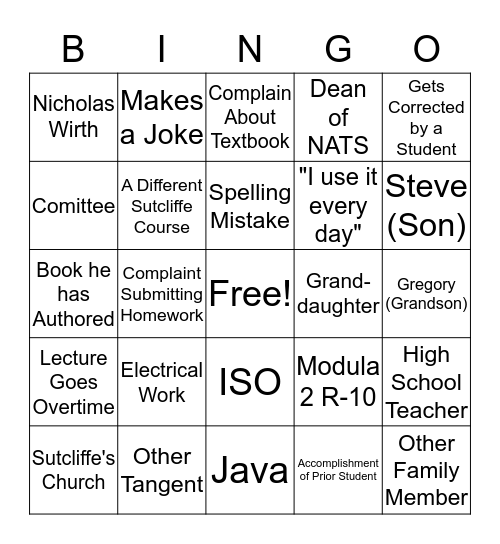 | B | I | N | G | O |
|---|---|---|---|---|
| Nicholas Wirth | Makes a Joke | Complain About Textbook | Dean of NATS | Gets Corrected by a Student |
| Comittee | A Different Sutcliffe Course | Spelling Mistake | "I use it every day" | Steve (Son) |
| Book he has Authored | Complaint Submitting Homework | Free! | Grand-daughter | Gregory (Grandson) |
| Lecture Goes Overtime | Electrical Work | ISO | Modula 2 R-10 | High School Teacher |
| Sutcliffe's Church | Other Tangent | Java | Accomplishment of Prior Student | Other Family Member |